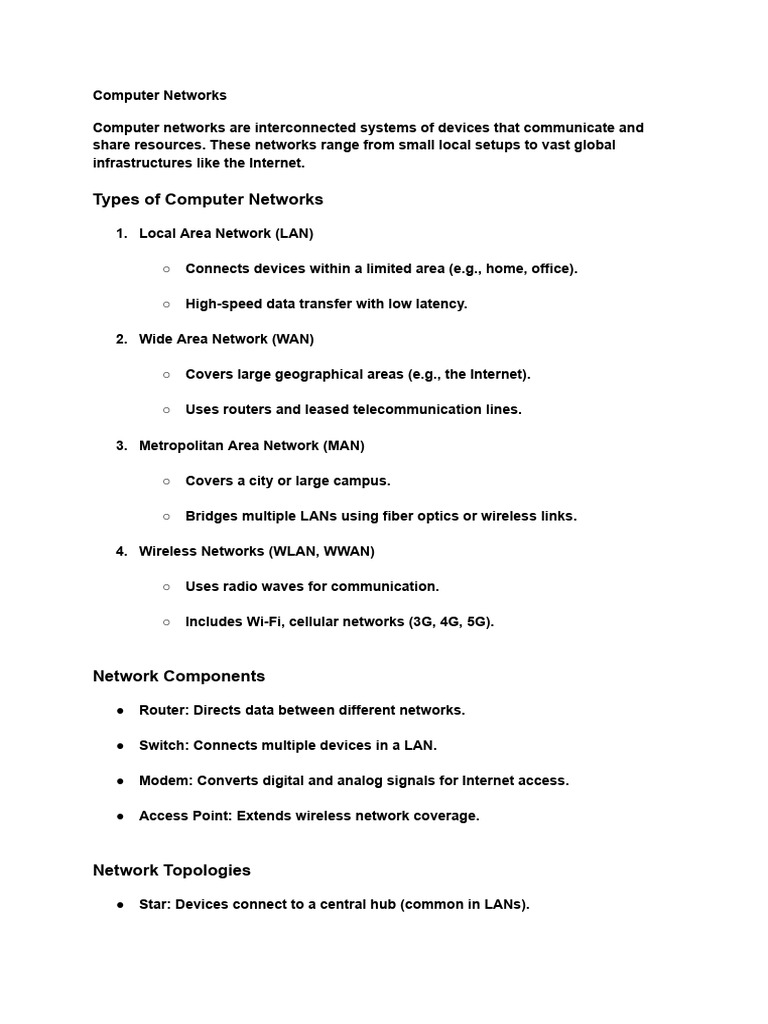 Computer Networks

Computer networks are interconnected systems of devices that communicate and share resources. These networks range from small local setups to vast global infrastructures like the Internet.

Types of Computer Networks

1. Local Area Network (LAN)
   ○ Connects devices within a limited area (e.g., home, office).
   ○ High-speed data transfer with low latency.
2. Wide Area Network (WAN)
   ○ Covers large geographical areas (e.g., the Internet).
   ○ Uses routers and leased telecommunication lines.
3. Metropolitan Area Network (MAN)
   ○ Covers a city or large campus.
   ○ Bridges multiple LANs using fiber optics or wireless links.
4. Wireless Networks (WLAN, WWAN)
   ○ Uses radio waves for communication.
   ○ Includes Wi-Fi, cellular networks (3G, 4G, 5G).

Network Components

● Router: Directs data between different networks.
● Switch: Connects multiple devices in a LAN.
● Modem: Converts digital and analog signals for Internet access.
● Access Point: Extends wireless network coverage.

Network Topologies

● Star: Devices connect to a central hub (common in LANs).